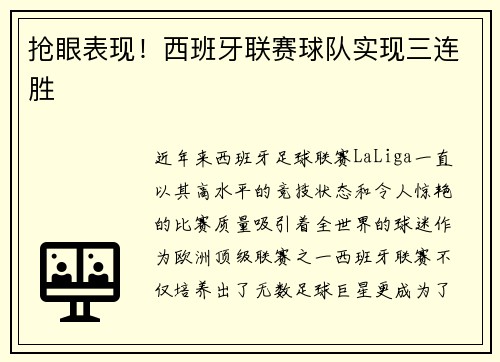 抢眼表现！西班牙联赛球队实现三连胜

近年来西班牙足球联赛LaLiga一直以其高水平的竞技状态和令人惊艳的比赛质量吸引着全世界的球迷作为欧洲顶级联赛之一西班牙联赛不仅培养出了无数足球巨星更成为了